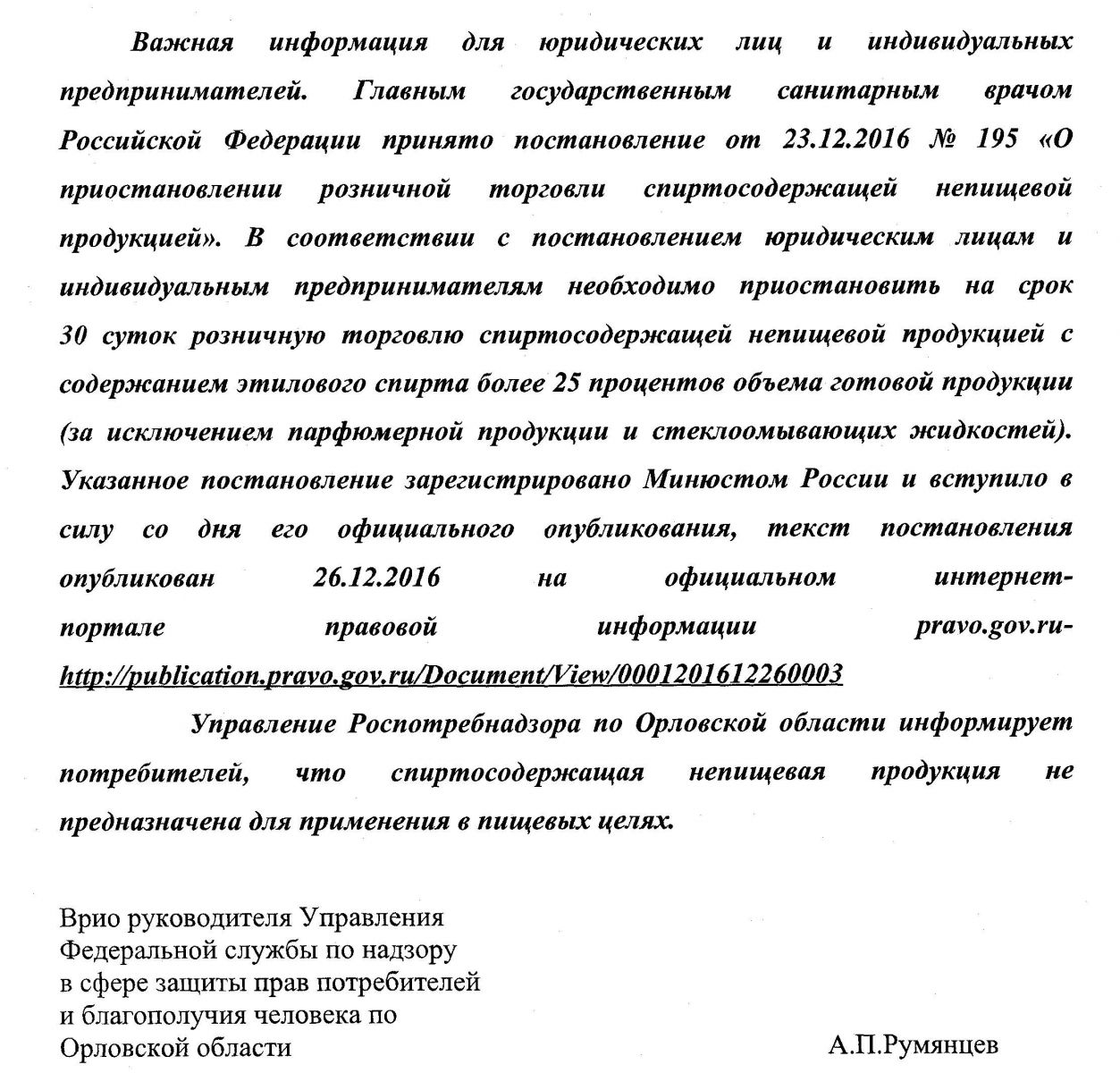 Важная информация для юридических лиц и индивидуальных предпринимателей. Главным государственным санитарным врачом Российской Федерации принято постановление от 23.12.2016 № 195 «О приостановлении розничной торговли спиртосодержащей непищевой продукцией». В соответствии с постановлением юридическим лицам и индивидуальным предпринимателям необходимо приостановить на срок 30 суток розничную торговлю спиртосодержащей непищевой продукцией с содержанием этилового спирта более 25 процентов объема готовой продукции (за исключением парфюмерной продукции и стеклоомывающих жидкостей). Указанное постановление зарегистрировано Минюстом России и вступило в силу со дня его официального опубликования, текст постановления опубликован 26.12.2016 на официальном интернет-портале правовой информации pravo.gov.ru-http://publication.pravo.gov.ru/Document/View/0001201612260003

Управление Роспотребнадзора по Орловской области информирует потребителей, что спиртосодержащая непищевая продукция не предназначена для применения в пищевых целях.

Врио руководителя Управления
Федеральной службы по надзору
в сфере защиты прав потребителей
и благополучия человека по
Орловской области

А.П.Румянцев